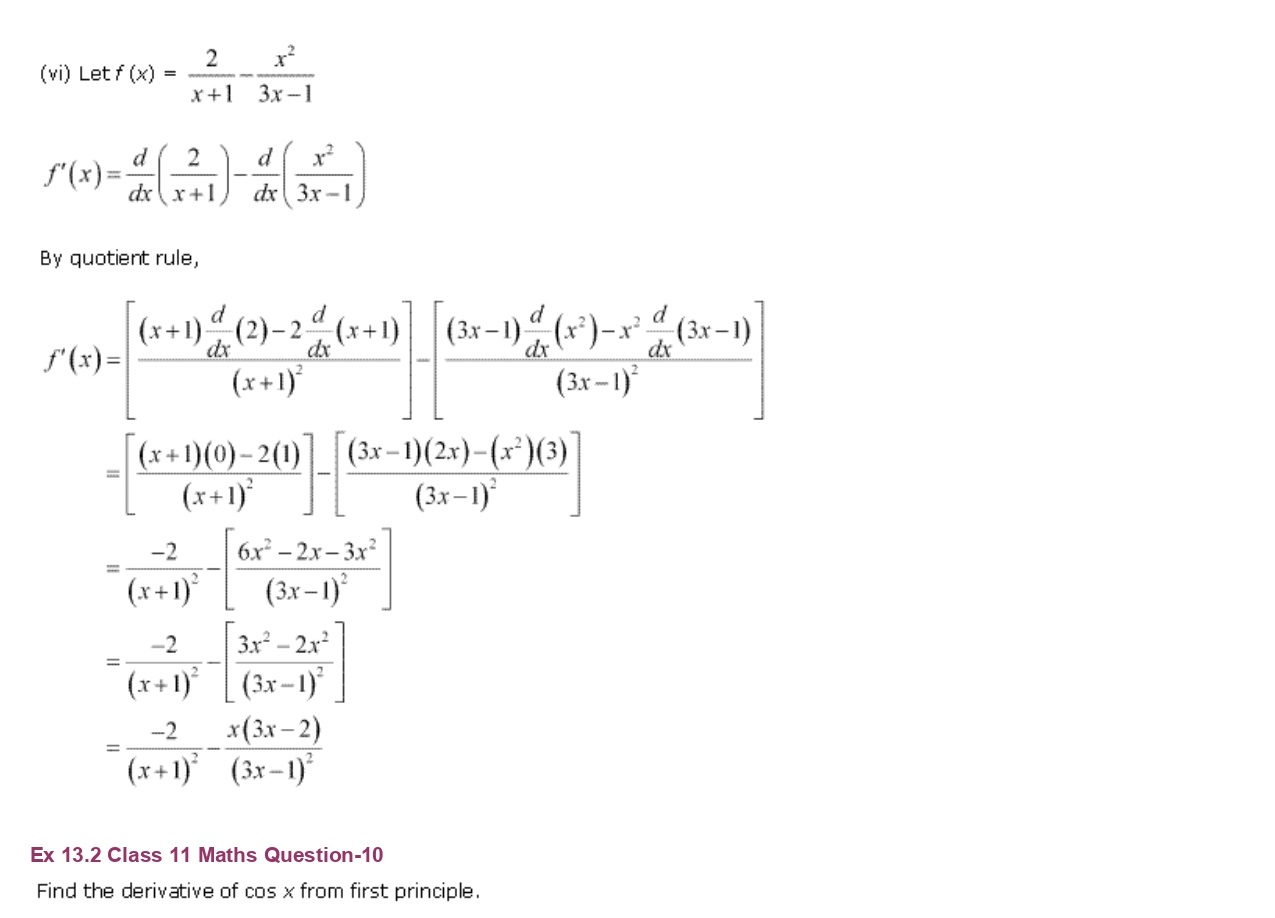 (vi) Let $f(x) = \frac{2}{x+1} - \frac{x^2}{3x-1}$

$f'(x) = \frac{d}{dx}\left(\frac{2}{x+1}\right) - \frac{d}{dx}\left(\frac{x^2}{3x-1}\right)$

By quotient rule,

$f'(x) = \left[\frac{(x+1)\frac{d}{dx}(2) - 2\frac{d}{dx}(x+1)}{(x+1)^2}\right] - \left[\frac{(3x-1)\frac{d}{dx}(x^2) - x^2\frac{d}{dx}(3x-1)}{(3x-1)^2}\right]$

$= \left[\frac{(x+1)(0) - 2(1)}{(x+1)^2}\right] - \left[\frac{(3x-1)(2x) - (x^2)(3)}{(3x-1)^2}\right]$

$= \frac{-2}{(x+1)^2} - \left[\frac{6x^2 - 2x - 3x^2}{(3x-1)^2}\right]$

$= \frac{-2}{(x+1)^2} - \left[\frac{3x^2 - 2x^2}{(3x-1)^2}\right]$

$= \frac{-2}{(x+1)^2} - \frac{x(3x-2)}{(3x-1)^2}$

Ex 13.2 Class 11 Maths Question-10

Find the derivative of cos $x$ from first principle.